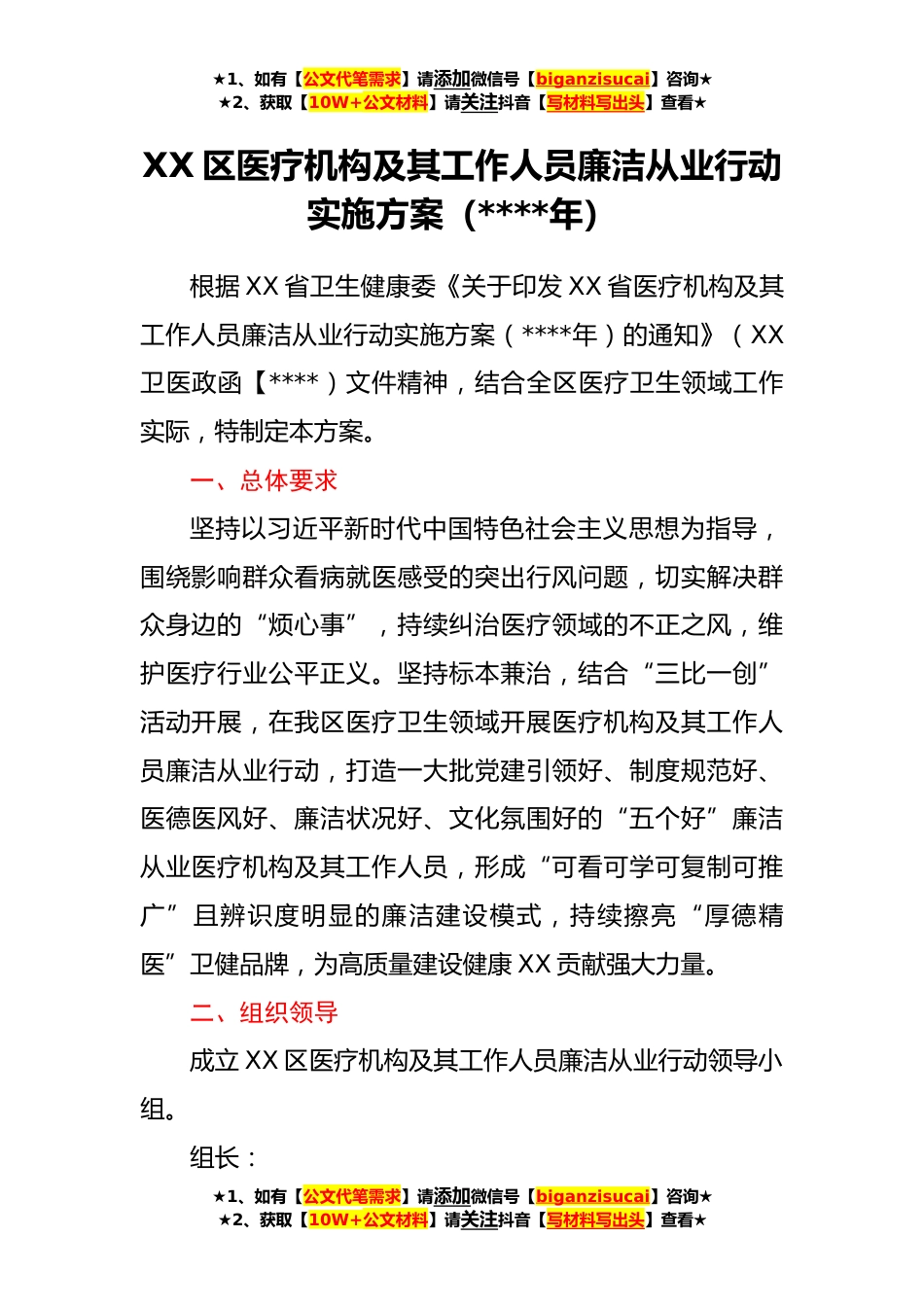 ★1、如有【公文代笔需求】请添加微信号【biganzisucai】咨询★
★2、获取【10W+公文材料】请关注抖音【写材料写出头】查看★

XX 区医疗机构及其工作人员廉洁从业行动实施方案（****年）

根据 XX 省卫生健康委《关于印发 XX 省医疗机构及其工作人员廉洁从业行动实施方案（****年）的通知》（XX 卫医政函【****）文件精神，结合全区医疗卫生领域工作实际，特制定本方案。

一、总体要求

坚持以习近平新时代中国特色社会主义思想为指导，围绕影响群众看病就医感受的突出行风问题，切实解决群众身边的“烦心事”，持续纠治医疗领域的不正之风，维护医疗行业公平正义。坚持标本兼治，结合“三比一创”活动开展，在我区医疗卫生领域开展医疗机构及其工作人员廉洁从业行动，打造一大批党建引领好、制度规范好、医德医风好、廉洁状况好、文化氛围好的“五个好”廉洁从业医疗机构及其工作人员，形成“可看可学可复制可推广”且辨识度明显的廉洁建设模式，持续擦亮“厚德精医”卫健品牌，为高质量建设健康 XX 贡献强大力量。

二、组织领导

成立 XX 区医疗机构及其工作人员廉洁从业行动领导小组。

组长：

★1、如有【公文代笔需求】请添加微信号【biganzisucai】咨询★
★2、获取【10W+公文材料】请关注抖音【写材料写出头】查看★